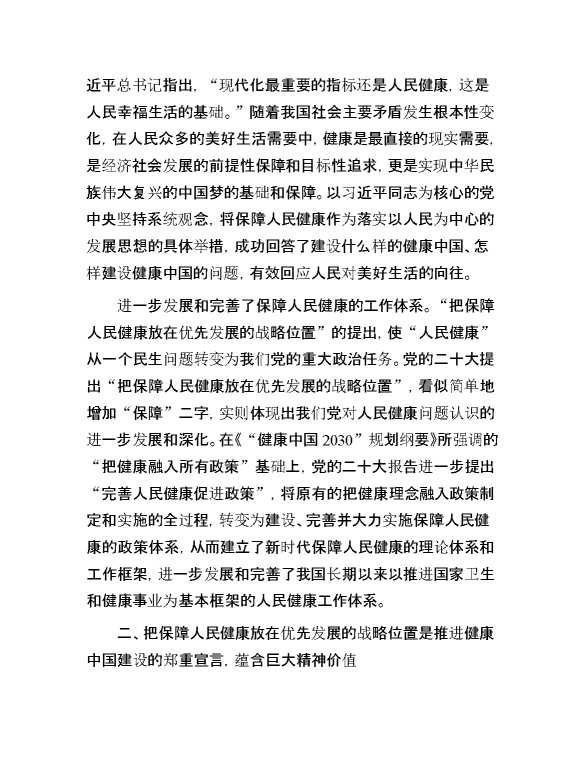 近平总书记指出，“现代化最重要的指标还是人民健康，这是人民幸福生活的基础。”随着我国社会主要矛盾发生根本性变化，在人民众多的美好生活需要中，健康是最直接的现实需要，是经济社会发展的前提性保障和目标性追求，更是实现中华民族伟大复兴的中国梦的基础和保障。以习近平同志为核心的党中央坚持系统观念，将保障人民健康作为落实以人民为中心的发展思想的具体举措，成功回答了建设什么样的健康中国、怎样建设健康中国的问题，有效回应人民对美好生活的向往。

进一步发展和完善了保障人民健康的工作体系。“把保障人民健康放在优先发展的战略位置”的提出，使“人民健康”从一个民生问题转变为我们党的重大政治任务。党的二十大提出“把保障人民健康放在优先发展的战略位置”，看似简单地增加“保障”二字，实则体现出我们党对人民健康问题认识的进一步发展和深化。在《“健康中国 2030”规划纲要》所强调的“把健康融入所有政策”基础上，党的二十大报告进一步提出“完善人民健康促进政策”，将原有的把健康理念融入政策制定和实施的全过程，转变为建设、完善并大力实施保障人民健康的政策体系，从而建立了新时代保障人民健康的理论体系和工作框架，进一步发展和完善了我国长期以来以推进国家卫生和健康事业为基本框架的人民健康工作体系。

二、把保障人民健康放在优先发展的战略位置是推进健康中国建设的郑重宣言，蕴含巨大精神价值